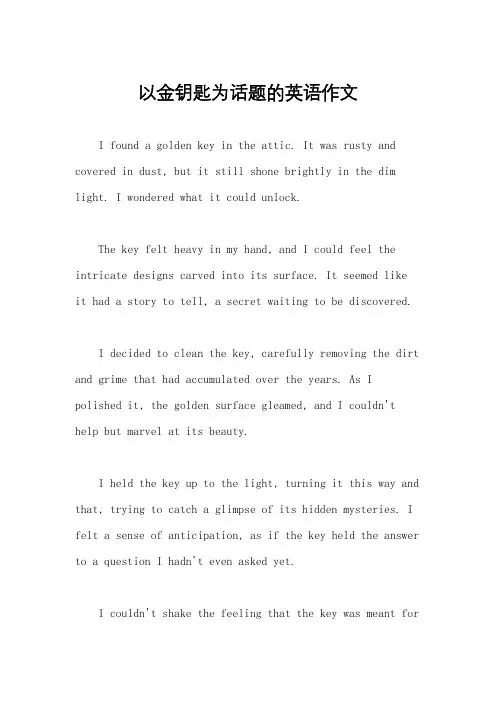 以金钥匙为话题的英语作文

I found a golden key in the attic. It was rusty and covered in dust, but it still shone brightly in the dim light. I wondered what it could unlock.

The key felt heavy in my hand, and I could feel the intricate designs carved into its surface. It seemed like it had a story to tell, a secret waiting to be discovered.

I decided to clean the key, carefully removing the dirt and grime that had accumulated over the years. As I polished it, the golden surface gleamed, and I couldn't help but marvel at its beauty.

I held the key up to the light, turning it this way and that, trying to catch a glimpse of its hidden mysteries. I felt a sense of anticipation, as if the key held the answer to a question I hadn't even asked yet.

I couldn't shake the feeling that the key was meant for